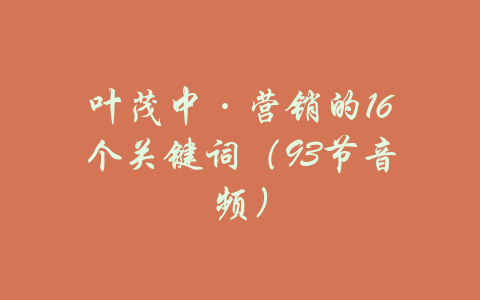 叶茂中·营销的16个关键词（93节音频）